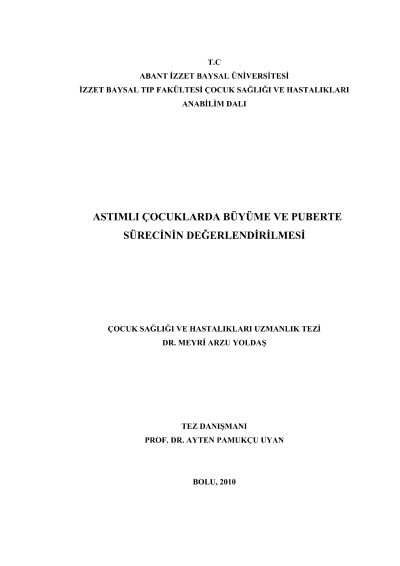 T.C
ABANT İZZET BAYSAL ÜNİVERSİTESİ
İZZET BAYSAL TIP FAKÜLTESİ ÇOCUK SAĞLIĞI VE HASTALIKLARI
ANABİLİM DALI

ASTIMLI ÇOCUKLARDA BÜYÜME VE PUBERTE SÜRECİNİN DEĞERLENDİRİLMESİ

ÇOCUK SAĞLIĞI VE HASTALIKLARI UZMANLIK TEZİ
DR. MEYRİ ARZU YOLDAŞ

TEZ DANIŞMANI
PROF. DR. AYTEN PAMUKÇU UYAN

BOLU, 2010